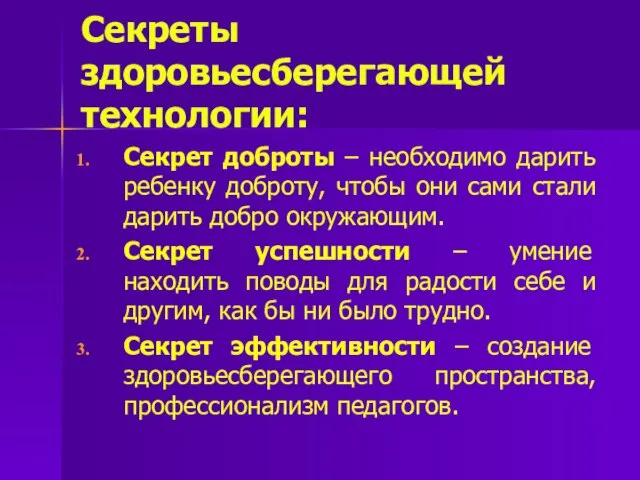 Секреты здоровьесберегающей технологии:

1. Секрет доброты – необходимо дарить ребенку доброту, чтобы они сами стали дарить добро окружающим.

2. Секрет успешности – умение находить поводы для радости себе и другим, как бы ни было трудно.

3. Секрет эффективности – создание здоровьесберегающего пространства, профессионализм педагогов.